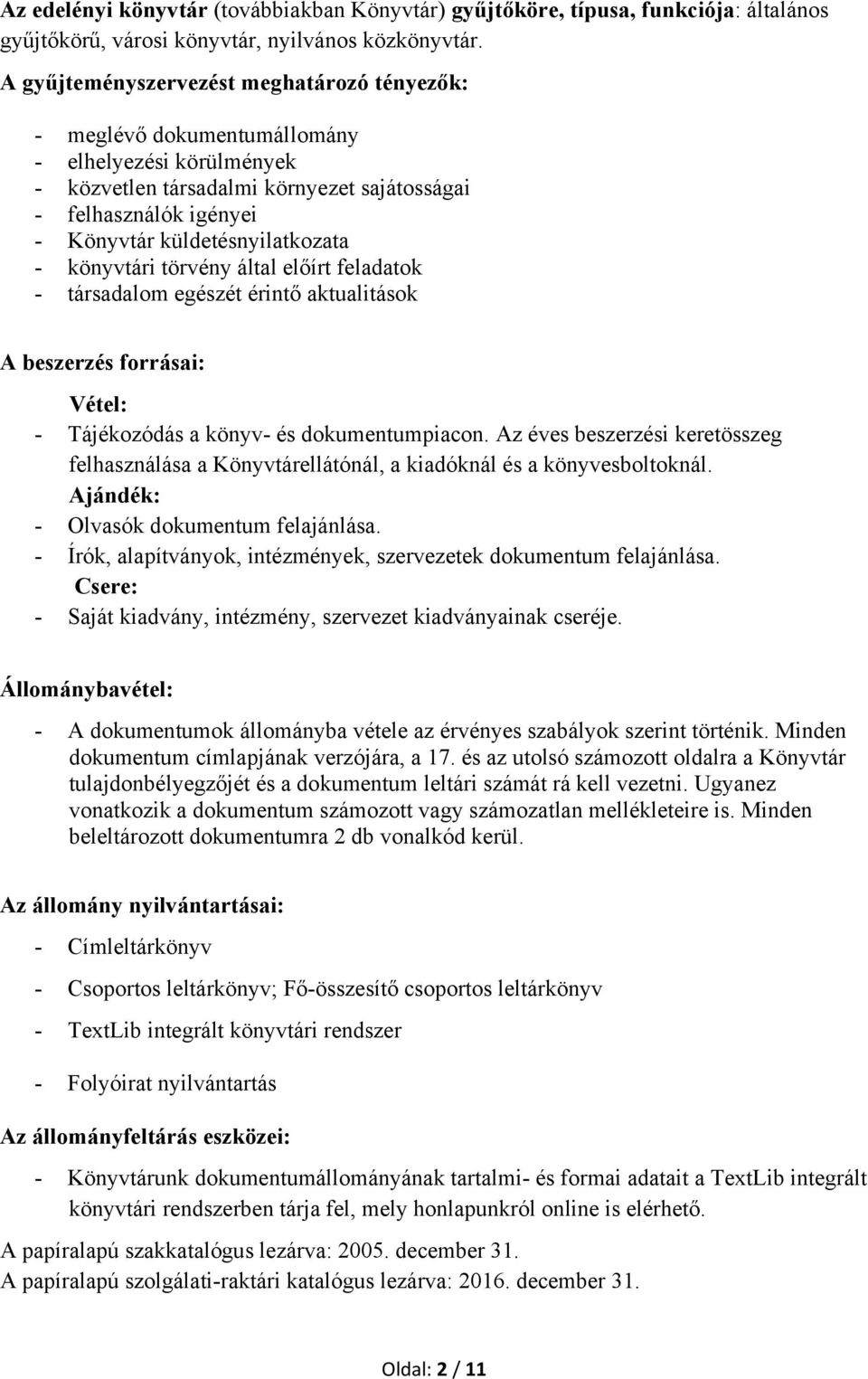 Az edelényi könyvtár (továbbiakban Könyvtár) gyűjtőköre, típusa, funkciója: általános gyűjtőkörű, városi könyvtár, nyilvános közkönyvtár.

A gyűjteményszervezést meghatározó tényezők:

- meglévő dokumentumállomány
- elhelyezési körülmények
- közvetlen társadalmi környezet sajátosságai
- felhasználók igényei
- Könyvtár küldetésnyilatkozata
- könyvtári törvény által előírt feladatok
- társadalom egészét érintő aktualitások

A beszerzés forrásai:

Vétel:
- Tájékozódás a könyv- és dokumentumpiacon. Az éves beszerzési keretösszeg felhasználása a Könyvtárellátónál, a kiadóknál és a könyvesboltoknál.
Ajándék:
- Olvasók dokumentum felajánlása.
- Írók, alapítványok, intézmények, szervezetek dokumentum felajánlása.
Csere:
- Saját kiadvány, intézmény, szervezet kiadványainak cseréje.

Állománybavétel:

- A dokumentumok állományba vétele az érvényes szabályok szerint történik. Minden dokumentum címlapjának verzójára, a 17. és az utolsó számozott oldalra a Könyvtár tulajdonbélyegzőjét és a dokumentum leltári számát rá kell vezetni. Ugyanez vonatkozik a dokumentum számozott vagy számozatlan mellékleteire is. Minden beleltározott dokumentumra 2 db vonalkód kerül.

Az állomány nyilvántartásai:

- Címleltárkönyv
- Csoportos leltárkönyv; Fő-összesítő csoportos leltárkönyv
- TextLib integrált könyvtári rendszer
- Folyóirat nyilvántartás

Az állományfeltárás eszközei:

- Könyvtárunk dokumentumállományának tartalmi- és formai adatait a TextLib integrált könyvtári rendszerben tárja fel, mely honlapunkról online is elérhető.

A papíralapú szakkatalógus lezárva: 2005. december 31.
A papíralapú szolgálati-raktári katalógus lezárva: 2016. december 31.

Oldal: 2 / 11